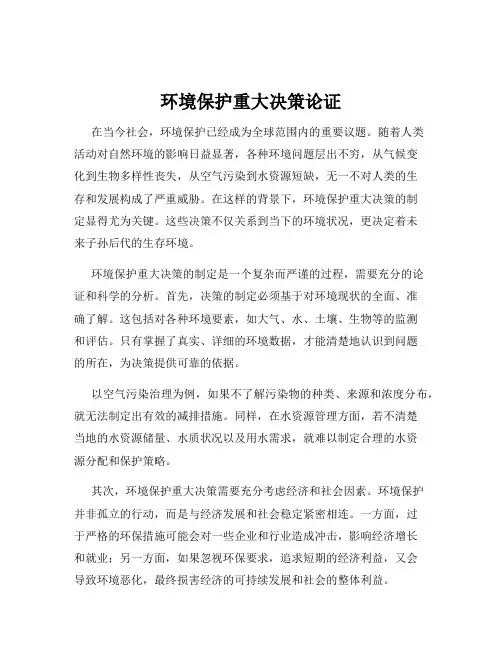 环境保护重大决策论证

在当今社会，环境保护已经成为全球范围内的重要议题。随着人类活动对自然环境的影响日益显著，各种环境问题层出不穷，从气候变化到生物多样性丧失，从空气污染到水资源短缺，无一不对人类的生存和发展构成了严重威胁。在这样的背景下，环境保护重大决策的制定显得尤为关键。这些决策不仅关系到当下的环境状况，更决定着未来子孙后代的生存环境。

环境保护重大决策的制定是一个复杂而严谨的过程，需要充分的论证和科学的分析。首先，决策的制定必须基于对环境现状的全面、准确了解。这包括对各种环境要素，如大气、水、土壤、生物等的监测和评估。只有掌握了真实、详细的环境数据，才能清楚地认识到问题的所在，为决策提供可靠的依据。

以空气污染治理为例，如果不了解污染物的种类、来源和浓度分布，就无法制定出有效的减排措施。同样，在水资源管理方面，若不清楚当地的水资源储量、水质状况以及用水需求，就难以制定合理的水资源分配和保护策略。

其次，环境保护重大决策需要充分考虑经济和社会因素。环境保护并非孤立的行动，而是与经济发展和社会稳定紧密相连。一方面，过于严格的环保措施可能会对一些企业和行业造成冲击，影响经济增长和就业；另一方面，如果忽视环保要求，追求短期的经济利益，又会导致环境恶化，最终损害经济的可持续发展和社会的整体利益。